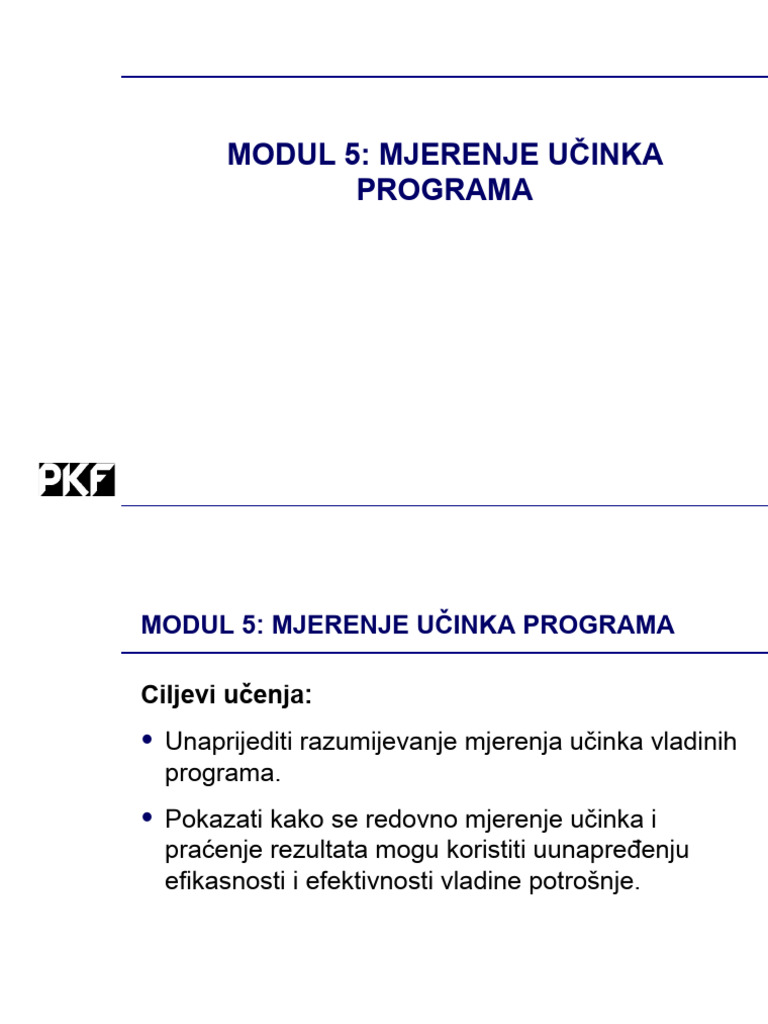 MODUL 5: MJERENJE UČINKA PROGRAMA

PKF

MODUL 5: MJERENJE UČINKA PROGRAMA

Ciljevi učenja:

• Unaprijediti razumijevanje mjerenja učinka vladinih programa.

• Pokazati kako se redovno mjerenje učinka i praćenje rezultata mogu koristiti uunapređenju efikasnosti i efektivnosti vladine potrošnje.